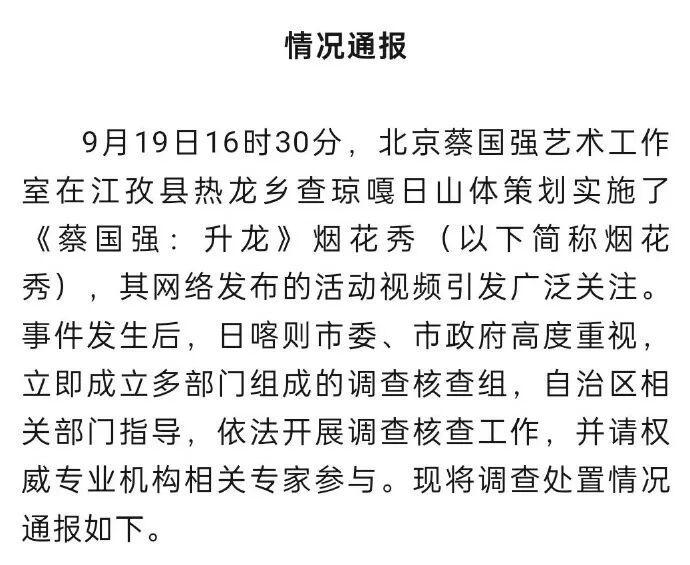 情况通报

9月19日16时30分，北京蔡国强艺术工作室在江孜县热龙乡查琼嘎日山体策划实施了《蔡国强：升龙》烟花秀（以下简称烟花秀），其网络发布的活动视频引发广泛关注。事件发生后，日喀则市委、市政府高度重视，立即成立多部门组成的调查核查组，自治区相关部门指导，依法开展调查核查工作，并请权威专业机构相关专家参与。现将调查处置情况通报如下。